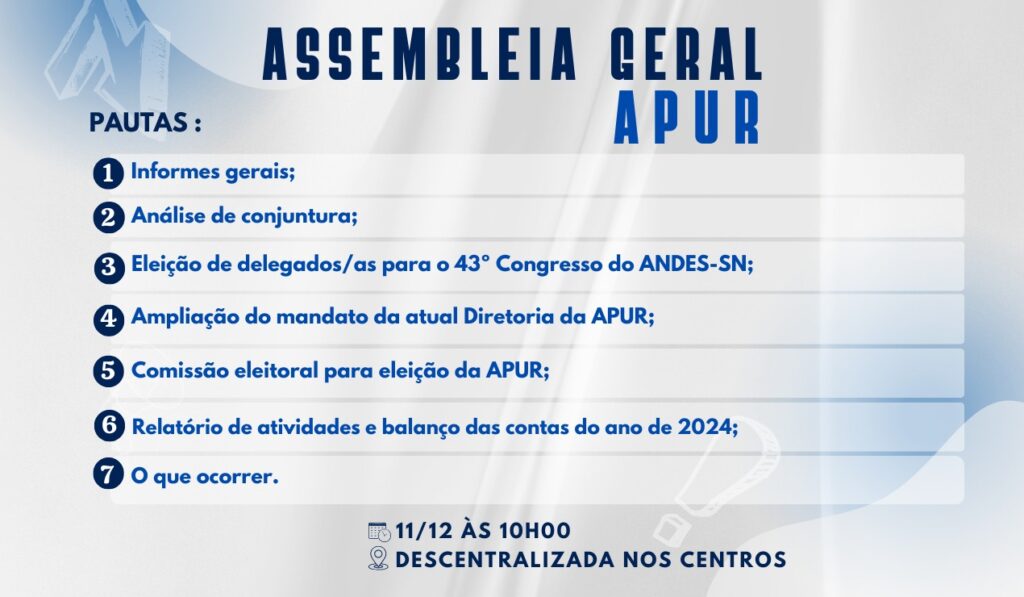 ASSEMBLEIA GERAL
APUR

PAUTAS :

1 Informes gerais;

2 Análise de conjuntura;

3 Eleição de delegados/as para o 43° Congresso do ANDES-SN;

4 Ampliação do mandato da atual Diretoria da APUR;

5 Comissão eleitoral para eleição da APUR;

6 Relatório de atividades e balanço das contas do ano de 2024;

7 O que ocorrer.

11/12 ÀS 10H00
DESCENTRALIZADA NOS CENTROS